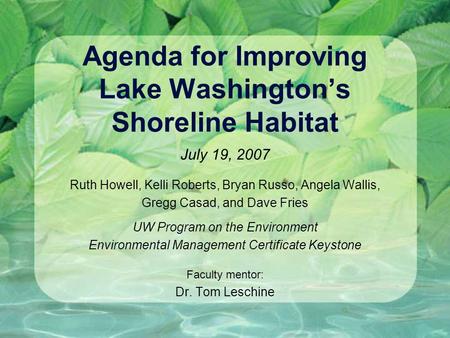 Agenda for Improving Lake Washington's Shoreline Habitat

July 19, 2007

Ruth Howell, Kelli Roberts, Bryan Russo, Angela Wallis, Gregg Casad, and Dave Fries

UW Program on the Environment
Environmental Management Certificate Keystone

Faculty mentor:
Dr. Tom Leschine